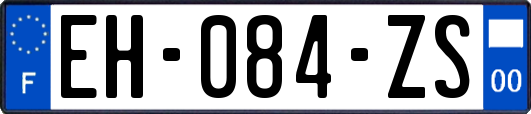 F
EH-084-ZS
00